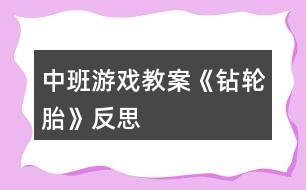 中班游戏教案《钻轮胎》反思